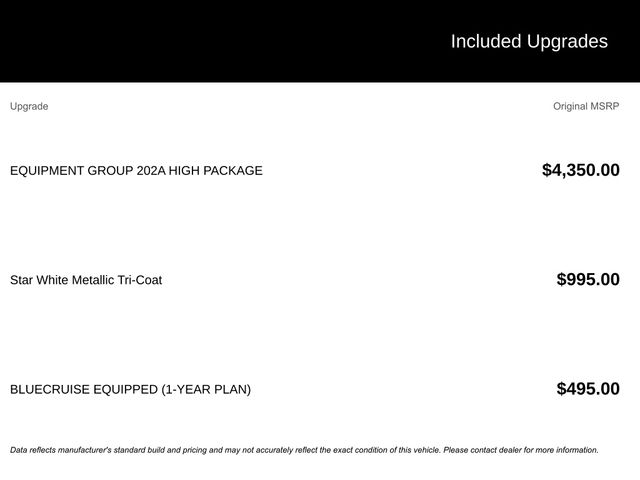 Included Upgrades

| Upgrade | Original MSRP |
|---|---|
| EQUIPMENT GROUP 202A HIGH PACKAGE | $4,350.00 |
| Star White Metallic Tri-Coat | $995.00 |
| BLUECRUISE EQUIPPED (1-YEAR PLAN) | $495.00 |

Data reflects manufacturer's standard build and pricing and may not accurately reflect the exact condition of this vehicle. Please contact dealer for more information.